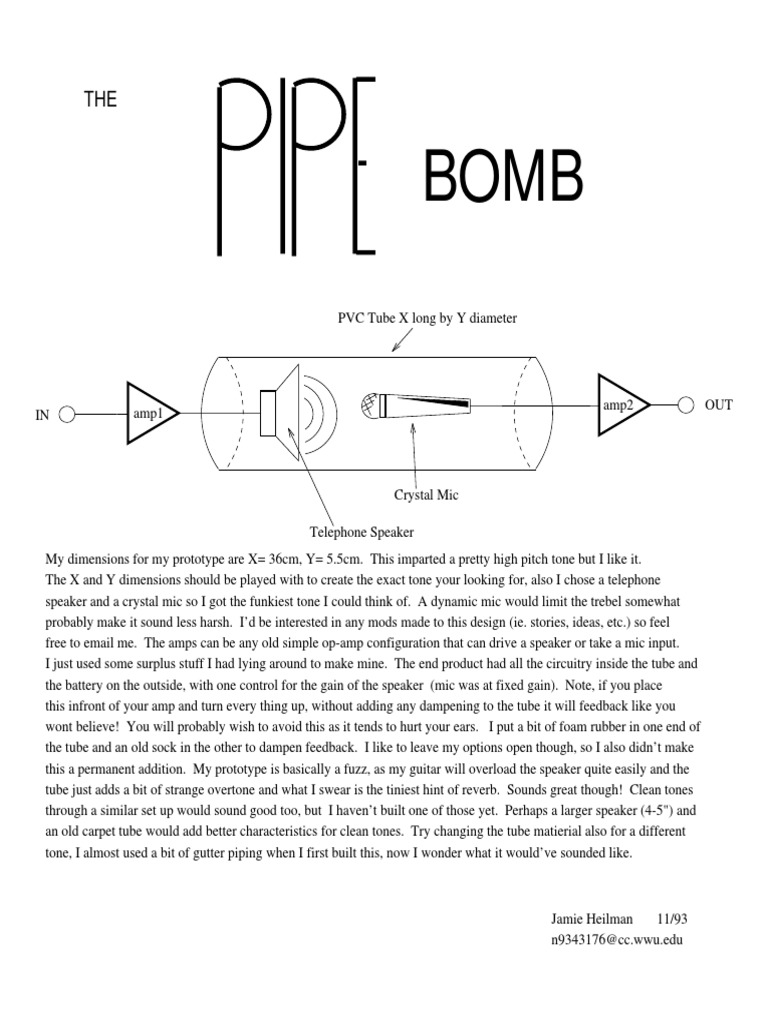 THE PIPE BOMB

PVC Tube X long by Y diameter

IN amp1 amp2 OUT

Crystal Mic

Telephone Speaker

My dimensions for my prototype are X= 36cm, Y= 5.5cm. This imparted a pretty high pitch tone but I like it. The X and Y dimensions should be played with to create the exact tone your looking for, also I chose a telephone speaker and a crystal mic so I got the funkiest tone I could think of. A dynamic mic would limit the trebel somewhat probably make it sound less harsh. I'd be interested in any mods made to this design (ie. stories, ideas, etc.) so feel free to email me. The amps can be any old simple op-amp configuration that can drive a speaker or take a mic input. I just used some surplus stuff I had lying around to make mine. The end product had all the circuitry inside the tube and the battery on the outside, with one control for the gain of the speaker (mic was at fixed gain). Note, if you place this infront of your amp and turn every thing up, without adding any dampening to the tube it will feedback like you wont believe! You will probably wish to avoid this as it tends to hurt your ears. I put a bit of foam rubber in one end of the tube and an old sock in the other to dampen feedback. I like to leave my options open though, so I also didn't make this a permanent addition. My prototype is basically a fuzz, as my guitar will overload the speaker quite easily and the tube just adds a bit of strange overtone and what I swear is the tiniest hint of reverb. Sounds great though! Clean tones through a similar set up would sound good too, but I haven't built one of those yet. Perhaps a larger speaker (4-5") and an old carpet tube would add better characteristics for clean tones. Try changing the tube matierial also for a different tone, I almost used a bit of gutter piping when I first built this, now I wonder what it would've sounded like.

Jamie Heilman 11/93
n9343176@cc.wwu.edu